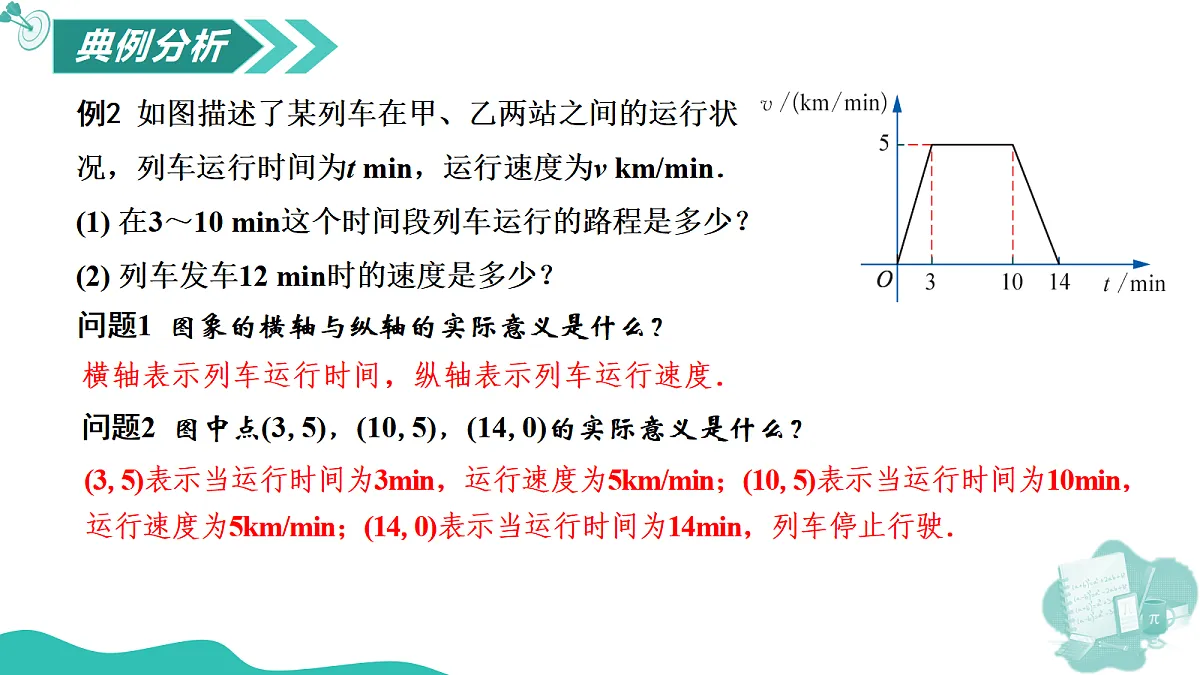 典例分析

例2 如图描述了某列车在甲、乙两站之间的运行状况，列车运行时间为$t$ min，运行速度为$v$ km/min.

(1) 在3～10 min这个时间段列车运行的路程是多少？

(2) 列车发车12 min时的速度是多少？

$v$ /(km/min)
5
$O$ 3 10 14 $t$ /min

问题1 图象的横轴与纵轴的实际意义是什么？

横轴表示列车运行时间，纵轴表示列车运行速度.

问题2 图中点(3, 5)，(10, 5)，(14, 0)的实际意义是什么？

(3, 5)表示当运行时间为3min，运行速度为5km/min；(10, 5)表示当运行时间为10min，运行速度为5km/min；(14, 0)表示当运行时间为14min，列车停止行驶.